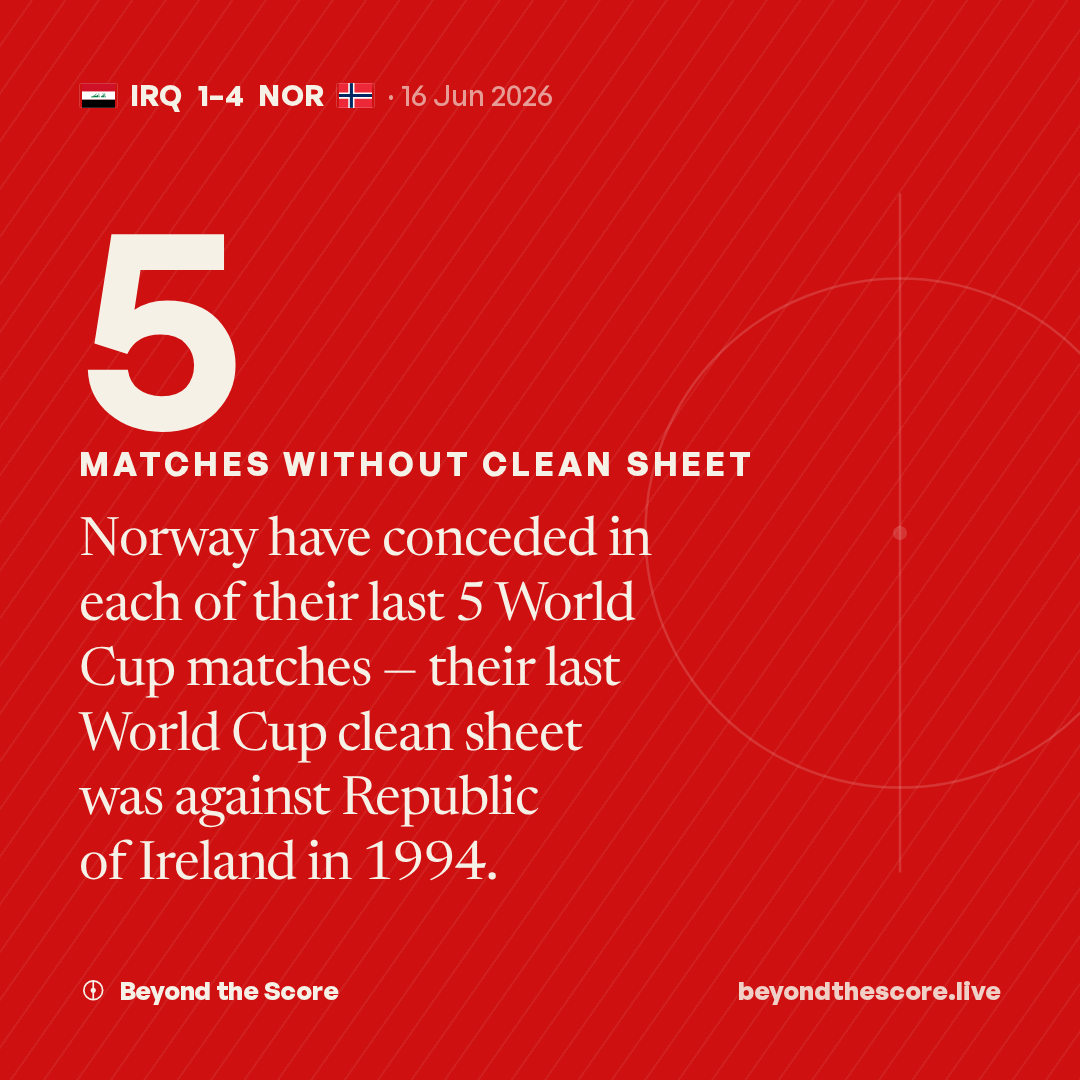 IRQ 1-4 NOR · 16 Jun 2026

5

MATCHES WITHOUT CLEAN SHEET

Norway have conceded in each of their last 5 World Cup matches – their last World Cup clean sheet was against Republic of Ireland in 1994.

Beyond the Score

beyondthescore.live